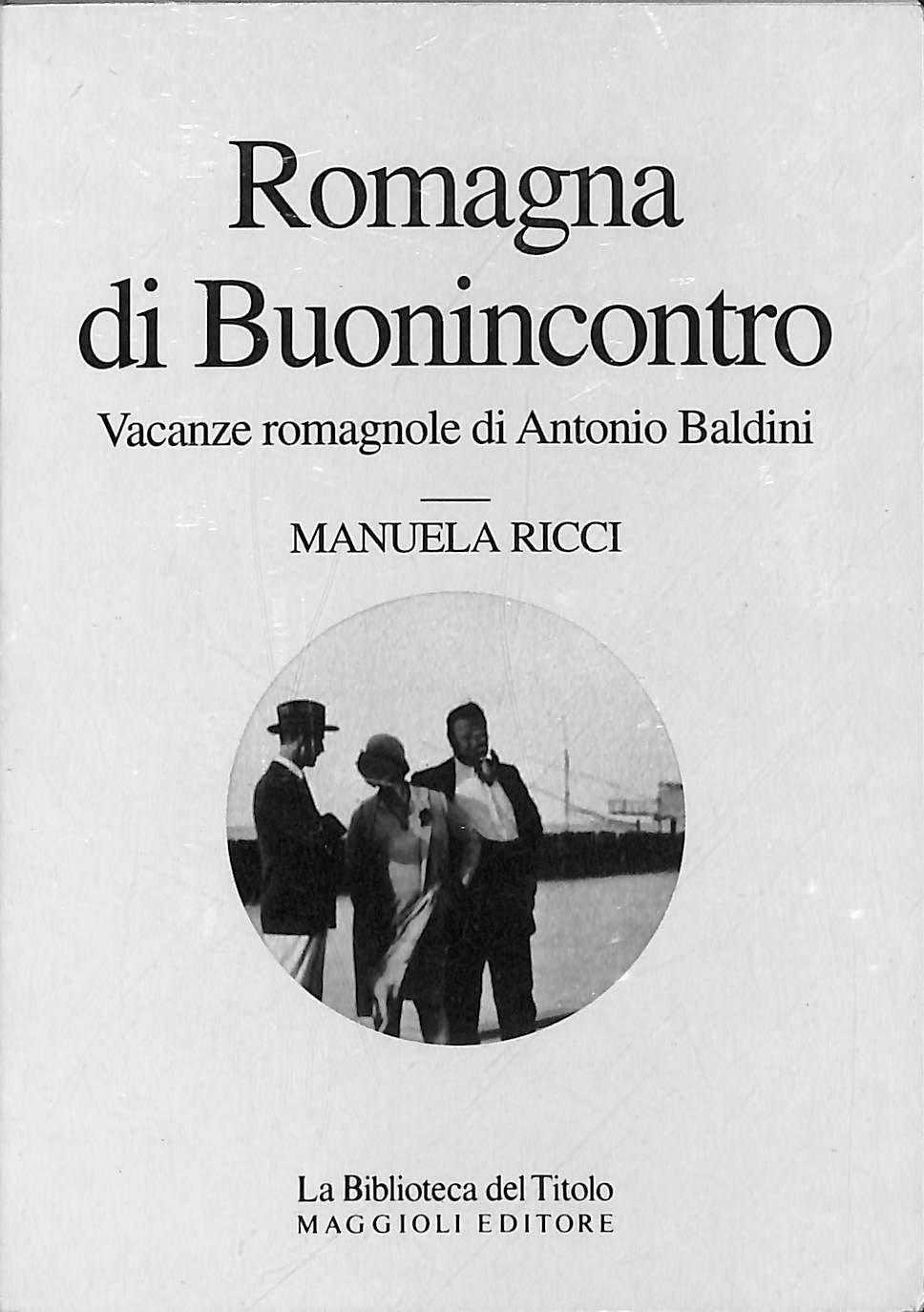 Romagna di Buonincontro

Vacanze romagnole di Antonio Baldini

MANUELA RICCI

La Biblioteca del Titolo
MAGGIOLI EDITORE